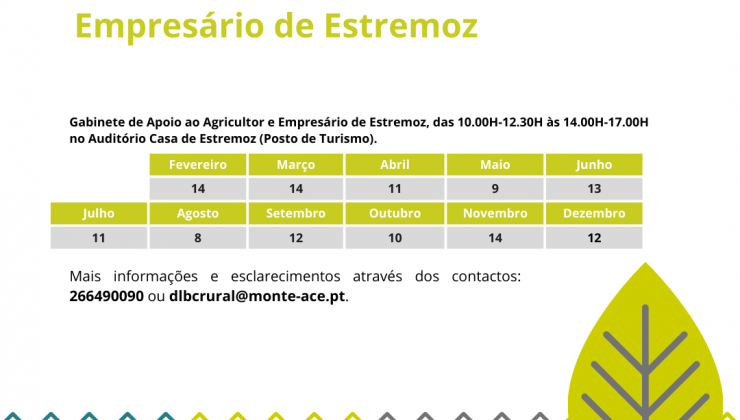 Empresário de Estremoz

Gabinete de Apoio ao Agricultor e Empresário de Estremoz, das 10.00H-12.30H às 14.00H-17.00H no Auditório Casa de Estremoz (Posto de Turismo).

| | Fevereiro | Março | Abril | Maio | Junho |
|---|---|---|---|---|---|
| | 14 | 14 | 11 | 9 | 13 |
| Julho | Agosto | Setembro | Outubro | Novembro | Dezembro |
| 11 | 8 | 12 | 10 | 14 | 12 |

Mais informações e esclarecimentos através dos contactos: 266490090 ou dlbcrural@monte-ace.pt.